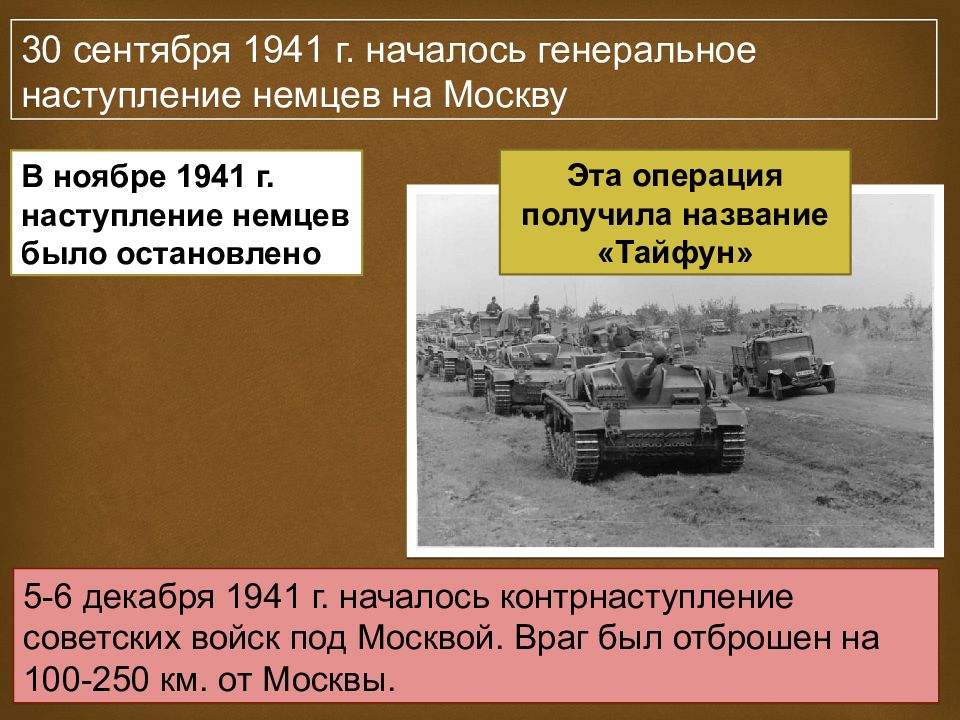 30 сентября 1941 г. началось генеральное наступление немцев на Москву

В ноябре 1941 г. наступление немцев было остановлено

Эта операция получила название «Тайфун»

5-6 декабря 1941 г. началось контрнаступление советских войск под Москвой. Враг был отброшен на 100-250 км. от Москвы.